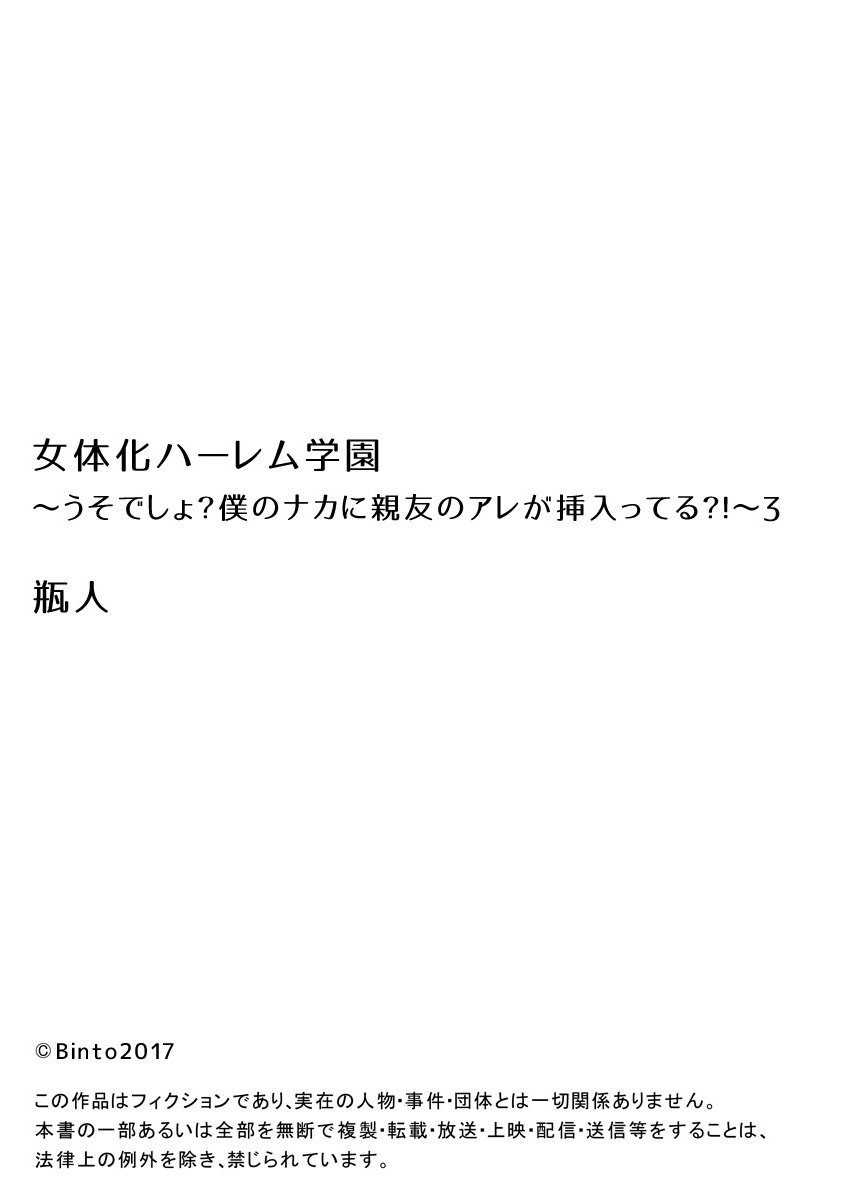 女体化ハーレム学園
～うそでしょ?僕のナカに親友のアレが挿入ってる?!～3

瓶人

©Binto2017

この作品はフィクションであり、実在の人物・事件・団体とは一切関係ありません。
本書の一部あるいは全部を無断で複製・転載・放送・上映・配信・送信等をすることは、法律上の例外を除き、禁じられています。